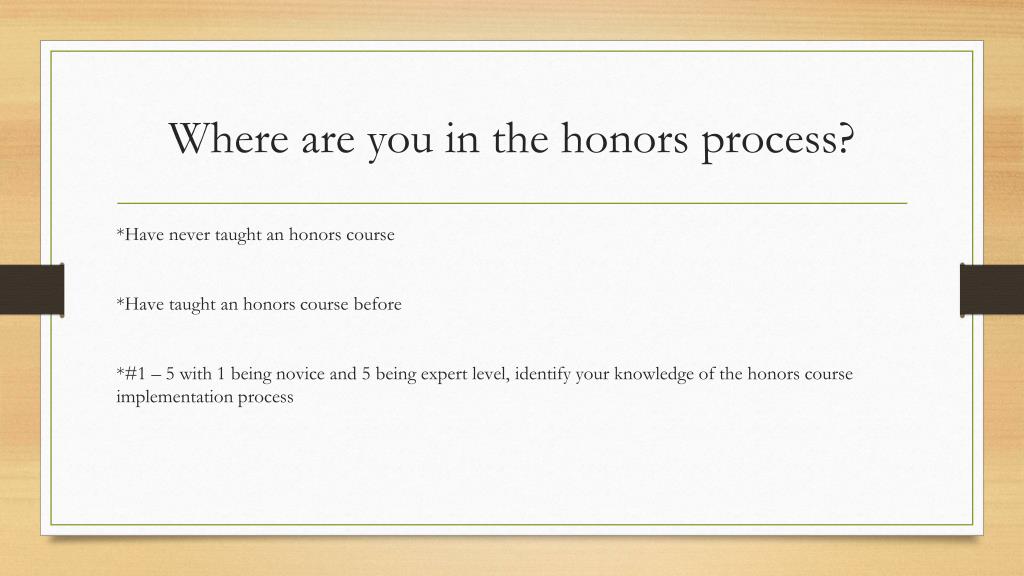 Where are you in the honors process?

*Have never taught an honors course

*Have taught an honors course before

*#1 – 5 with 1 being novice and 5 being expert level, identify your knowledge of the honors course implementation process